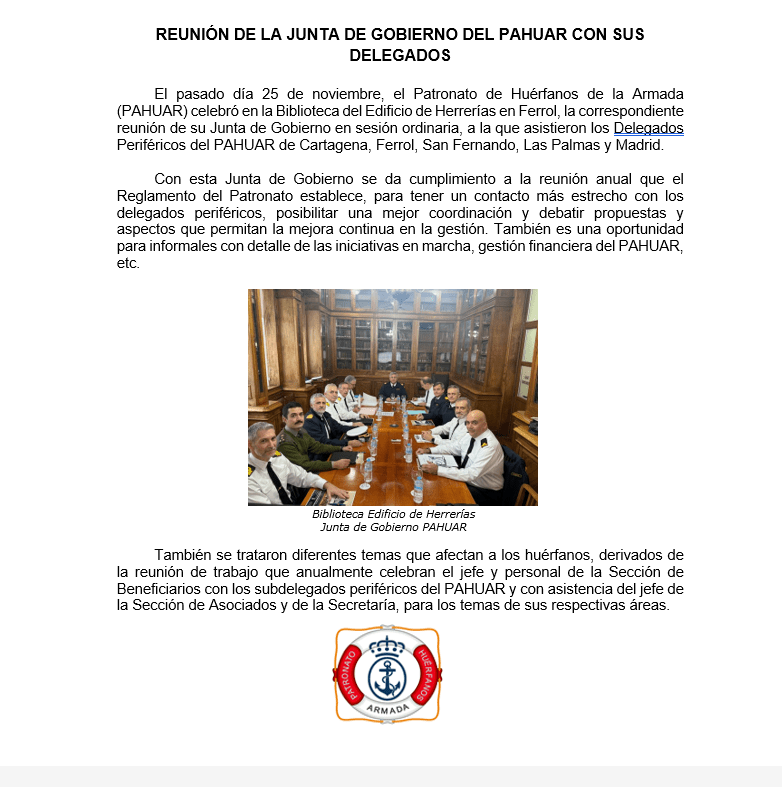 REUNIÓN DE LA JUNTA DE GOBIERNO DEL PAHUAR CON SUS DELEGADOS

El pasado día 25 de noviembre, el Patronato de Huérfanos de la Armada (PAHUAR) celebró en la Biblioteca del Edificio de Herrerías en Ferrol, la correspondiente reunión de su Junta de Gobierno en sesión ordinaria, a la que asistieron los Delegados Periféricos del PAHUAR de Cartagena, Ferrol, San Fernando, Las Palmas y Madrid.

Con esta Junta de Gobierno se da cumplimiento a la reunión anual que el Reglamento del Patronato establece, para tener un contacto más estrecho con los delegados periféricos, posibilitar una mejor coordinación y debatir propuestas y aspectos que permitan la mejora continua en la gestión. También es una oportunidad para informales con detalle de las iniciativas en marcha, gestión financiera del PAHUAR, etc.

Biblioteca Edificio de Herrerías
Junta de Gobierno PAHUAR

También se trataron diferentes temas que afectan a los huérfanos, derivados de la reunión de trabajo que anualmente celebran el jefe y personal de la Sección de Beneficiarios con los subdelegados periféricos del PAHUAR y con asistencia del jefe de la Sección de Asociados y de la Secretaría, para los temas de sus respectivas áreas.

PATRONATO HUÉRFANOS ARMADA